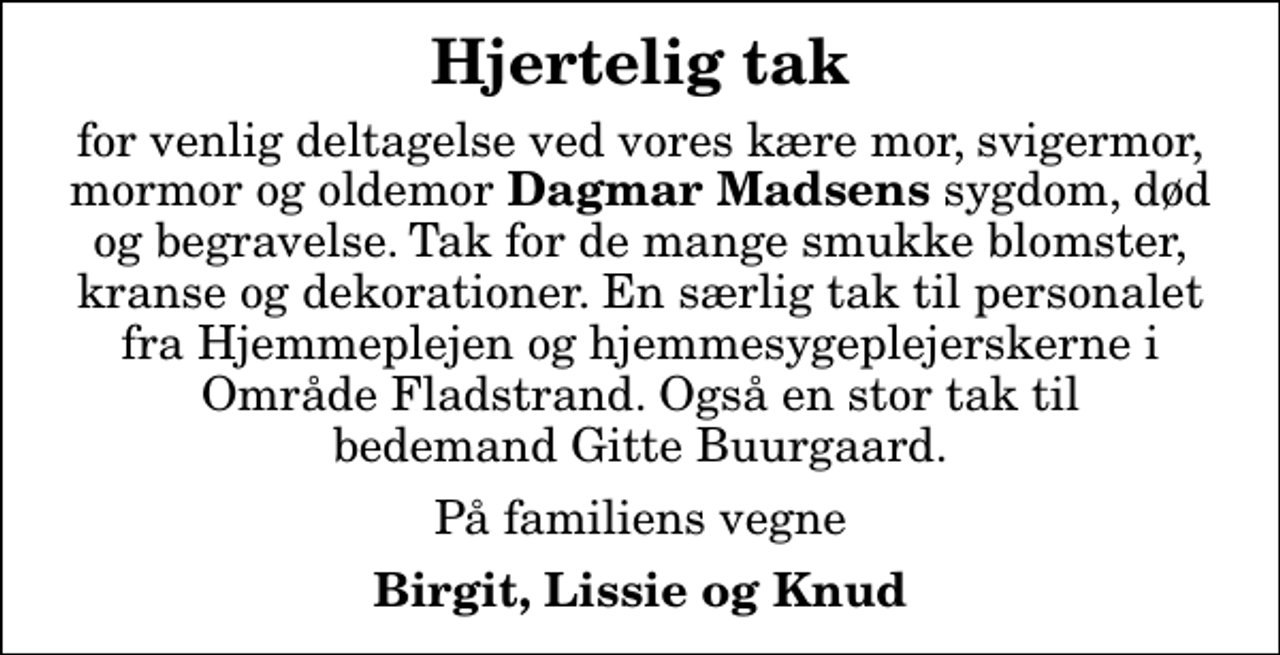 Hjertelig tak

for venlig deltagelse ved vores kære mor, svigermor, mormor og oldemor Dagmar Madsens sygdom, død og begravelse. Tak for de mange smukke blomster, kranse og dekorationer. En særlig tak til personalet fra Hjemmeplejen og hjemmesygeplejerskerne i Område Fladstrand. Også en stor tak til bedemand Gitte Buurgaard.

På familiens vegne

Birgit, Lissie og Knud